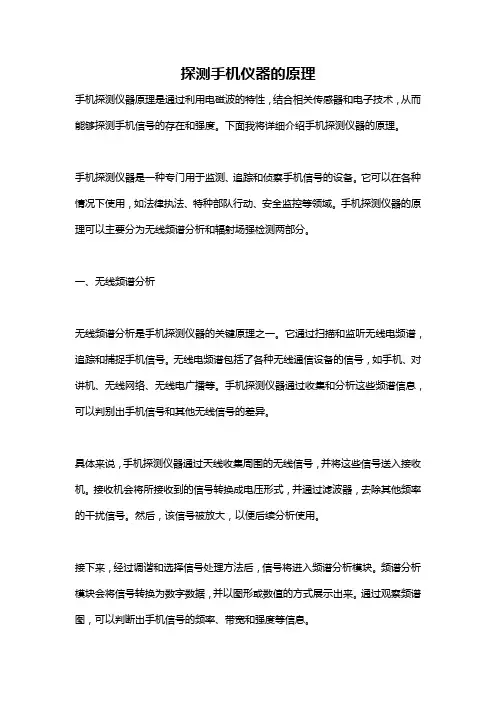 探测手机仪器的原理

手机探测仪器原理是通过利用电磁波的特性，结合相关传感器和电子技术，从而能够探测手机信号的存在和强度。下面我将详细介绍手机探测仪器的原理。

手机探测仪器是一种专门用于监测、追踪和侦察手机信号的设备。它可以在各种情况下使用，如法律执法、特种部队行动、安全监控等领域。手机探测仪器的原理可以主要分为无线频谱分析和辐射场强检测两部分。

一、无线频谱分析

无线频谱分析是手机探测仪器的关键原理之一。它通过扫描和监听无线电频谱，追踪和捕捉手机信号。无线电频谱包括了各种无线通信设备的信号，如手机、对讲机、无线网络、无线电广播等。手机探测仪器通过收集和分析这些频谱信息，可以判别出手机信号和其他无线信号的差异。

具体来说，手机探测仪器通过天线收集周围的无线信号，并将这些信号送入接收机。接收机会将所接收到的信号转换成电压形式，并通过滤波器，去除其他频率的干扰信号。然后，该信号被放大，以便后续分析使用。

接下来，经过调谐和选择信号处理方法后，信号将进入频谱分析模块。频谱分析模块会将信号转换为数字数据，并以图形或数值的方式展示出来。通过观察频谱图，可以判断出手机信号的频率、带宽和强度等信息。